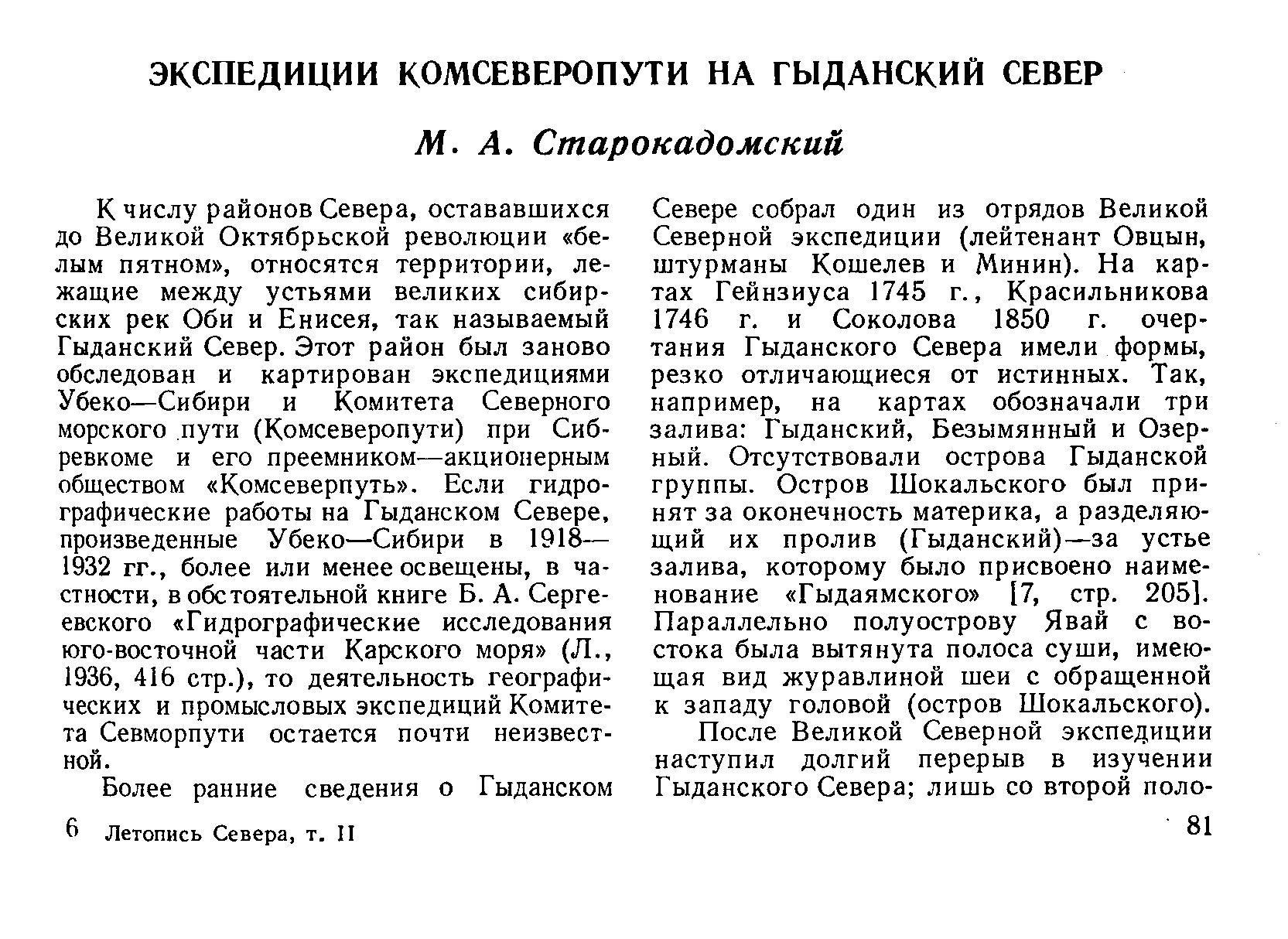 ЭКСПЕДИЦИИ КОМСЕВЕРОПУТИ НА ГЫДАНСКИЙ СЕВЕР

М. А. Старокадомский

К числу районов Севера, остававшихся до Великой Октябрьской революции «белым пятном», относятся территории, лежащие между устьями великих сибирских рек Оби и Енисея, так называемый Гыданский Север. Этот район был заново обследован и картирован экспедициями Убеко—Сибири и Комитета Северного морского пути (Комсеверопути) при Сибревкоме и его преемником—акционерным обществом «Комсеверпуть». Если гидрографические работы на Гыданском Севере, произведенные Убеко—Сибири в 1918—1932 гг., более или менее освещены, в частности, в обстоятельной книге Б. А. Сергеевского «Гидрографические исследования юго-восточной части Карского моря» (Л., 1936, 416 стр.), то деятельность географических и промысловых экспедиций Комитета Севморпути остается почти неизвестной.

Более ранние сведения о Гыданском Севере собрал один из отрядов Великой Северной экспедиции (лейтенант Овцын, штурманы Кошелев и Минин). На картах Гейнзиуса 1745 г., Красильникова 1746 г. и Соколова 1850 г. очертания Гыданского Севера имели формы, резко отличающиеся от истинных. Так, например, на картах обозначали три залива: Гыданский, Безымянный и Озерный. Отсутствовали острова Гыданской группы. Остров Шокальского был принят за оконечность материка, а разделяющий их пролив (Гыданский)—за устье залива, которому было присвоено наименование «Гыдаямского» [7, стр. 205]. Параллельно полуострову Явай с востока была вытянута полоса суши, имеющая вид журавлиной шеи с обращенной к западу головой (остров Шокальского).

После Великой Северной экспедиции наступил долгий перерыв в изучении Гыданского Севера; лишь со второй поло-

6 Летопись Севера, т. II

81